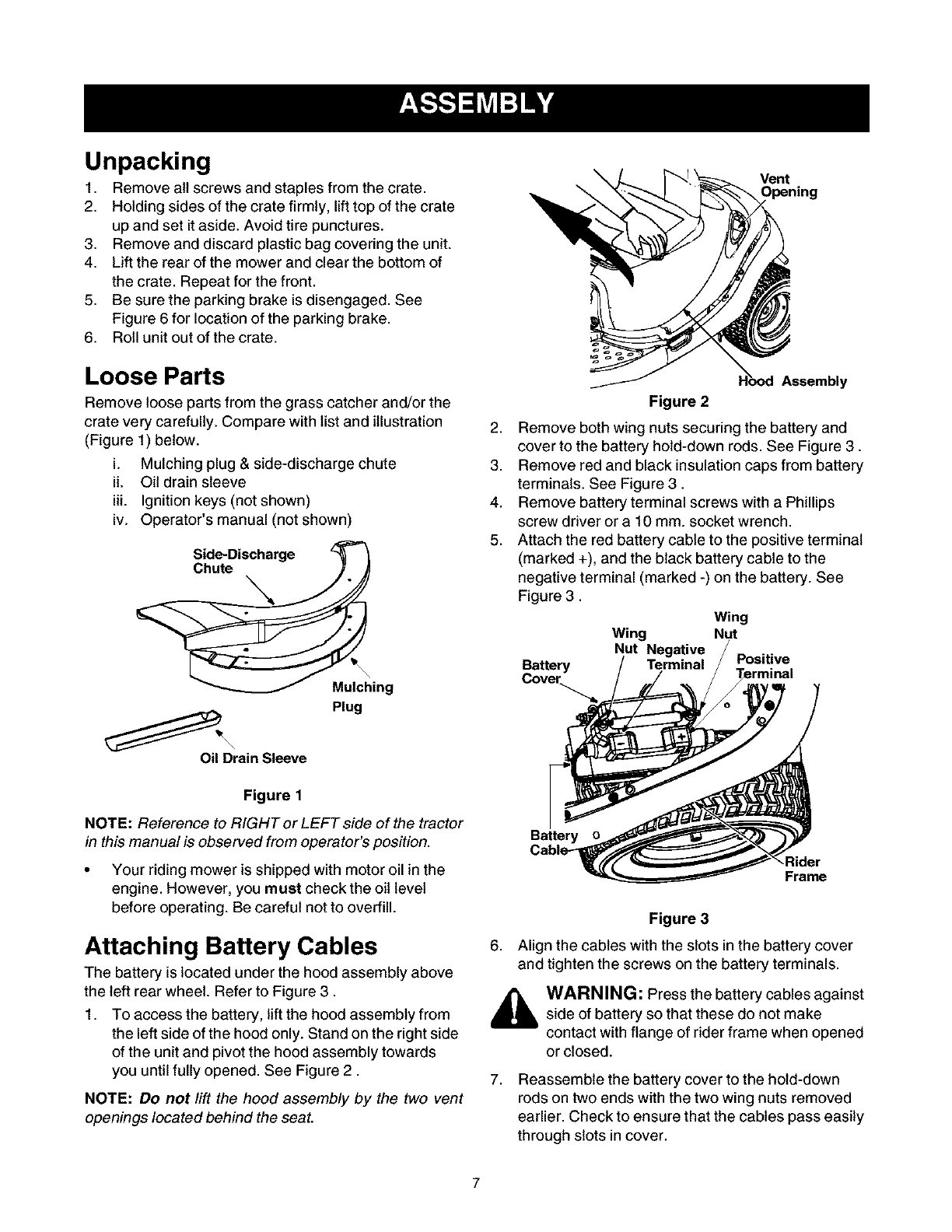 ASSEMBLY

Unpacking

1. Remove all screws and staples from the crate.
2. Holding sides of the crate firmly, lift top of the crate up and set it aside. Avoid tire punctures.
3. Remove and discard plastic bag covering the unit.
4. Lift the rear of the mower and clear the bottom of the crate. Repeat for the front.
5. Be sure the parking brake is disengaged. See Figure 6 for location of the parking brake.
6. Roll unit out of the crate.

Loose Parts

Remove loose parts from the grass catcher and/or the crate very carefully. Compare with list and illustration (Figure 1) below.

i. Mulching plug & side-discharge chute
ii. Oil drain sleeve
iii. Ignition keys (not shown)
iv. Operator's manual (not shown)

Side-Discharge Chute

Mulching Plug

Oil Drain Sleeve

Figure 1

NOTE: Reference to RIGHT or LEFT side of the tractor in this manual is observed from operator's position.

• Your riding mower is shipped with motor oil in the engine. However, you must check the oil level before operating. Be careful not to overfill.

Attaching Battery Cables

The battery is located under the hood assembly above the left rear wheel. Refer to Figure 3 .

1. To access the battery, lift the hood assembly from the left side of the hood only. Stand on the right side of the unit and pivot the hood assembly towards you until fully opened. See Figure 2 .

NOTE: Do not lift the hood assembly by the two vent openings located behind the seat.

Vent Opening

Hood Assembly

Figure 2

2. Remove both wing nuts securing the battery and cover to the battery hold-down rods. See Figure 3 .
3. Remove red and black insulation caps from battery terminals. See Figure 3 .
4. Remove battery terminal screws with a Phillips screw driver or a 10 mm. socket wrench.
5. Attach the red battery cable to the positive terminal (marked +), and the black battery cable to the negative terminal (marked -) on the battery. See Figure 3 .

Wing Nut

Wing Nut

Negative Terminal

Positive Terminal

Battery Cover

Battery Cable

Rider Frame

Figure 3

6. Align the cables with the slots in the battery cover and tighten the screws on the battery terminals.

WARNING: Press the battery cables against side of battery so that these do not make contact with flange of rider frame when opened or closed.

7. Reassemble the battery cover to the hold-down rods on two ends with the two wing nuts removed earlier. Check to ensure that the cables pass easily through slots in cover.

7